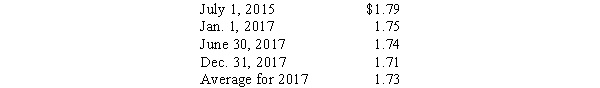 | | |
|---|---|
| July 1, 2015 | \$1.79 |
| Jan. 1, 2017 | 1.75 |
| June 30, 2017 | 1.74 |
| Dec. 31, 2017 | 1.71 |
| Average for 2017 | 1.73 |